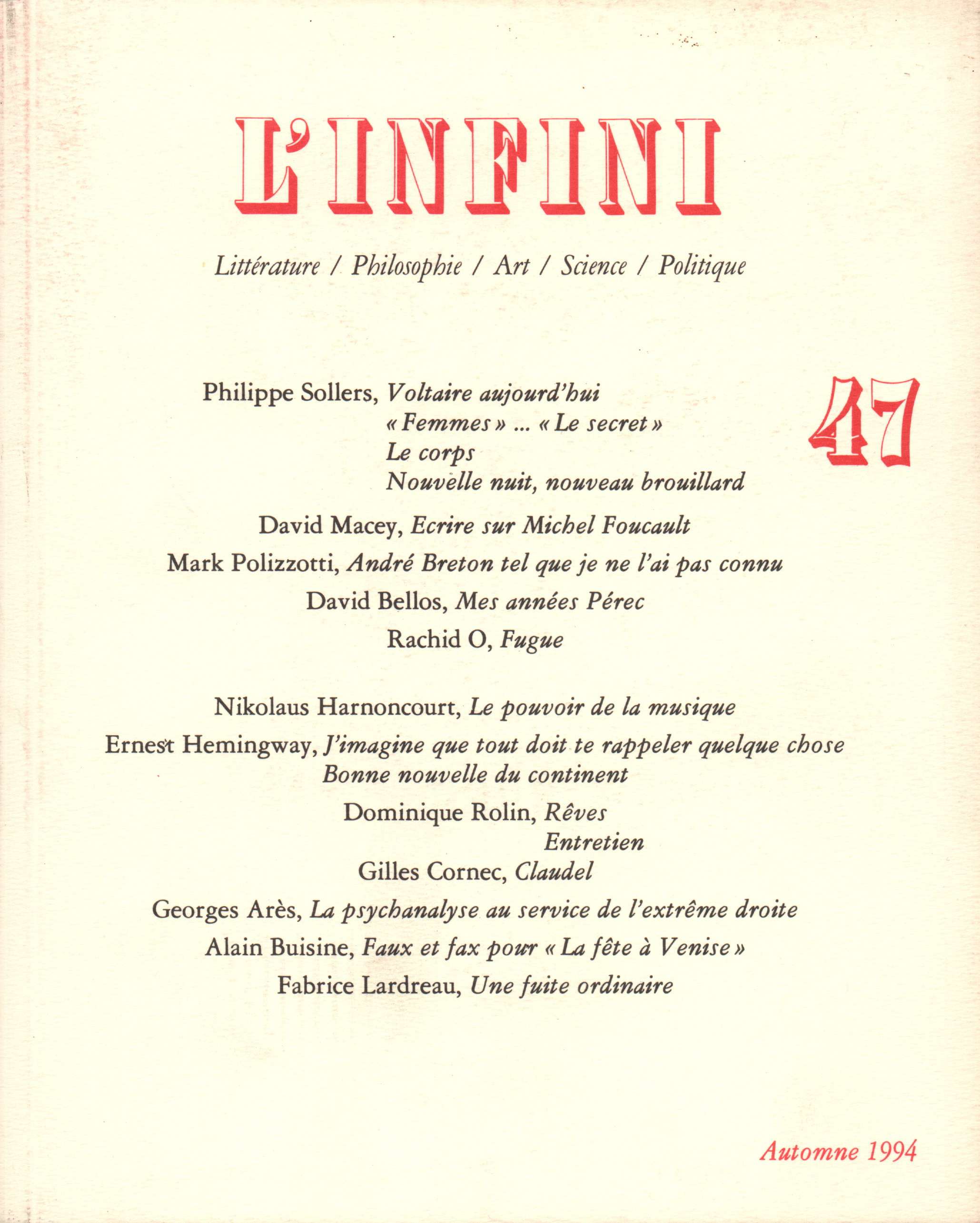 L'INFINI

Littérature / Philosophie / Art / Science / Politique

47

Philippe Sollers, Voltaire aujourd'hui
« Femmes » ... « Le secret »
Le corps
Nouvelle nuit, nouveau brouillard

David Macey, Ecrire sur Michel Foucault

Mark Polizzotti, André Breton tel que je ne l'ai pas connu

David Bellos, Mes années Pérec

Rachid O, Fugue

Nikolaus Harnoncourt, Le pouvoir de la musique

Ernest Hemingway, J'imagine que tout doit te rappeler quelque chose
Bonne nouvelle du continent

Dominique Rolin, Rêves
Entretien

Gilles Cornec, Claudel

Georges Arès, La psychanalyse au service de l'extrême droite

Alain Buisine, Faux et fax pour « La fête à Venise »

Fabrice Lardreau, Une fuite ordinaire

Automne 1994